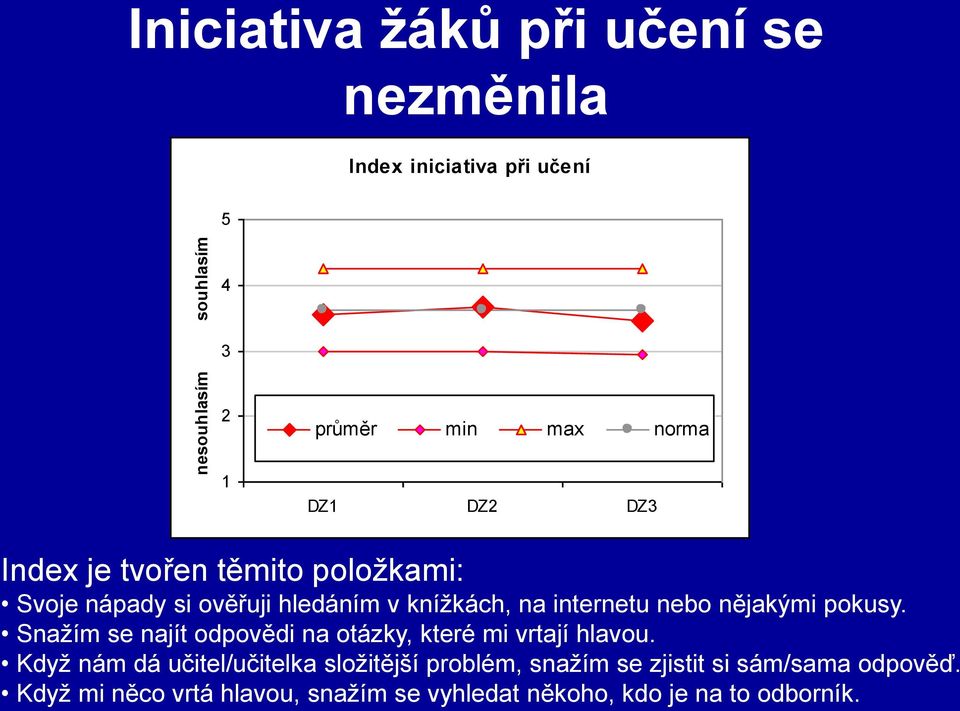 Iniciativa žáků při učení se nezměnila

Index iniciativa při učení

souhlasím
nesouhlasím

5
4
3
2
1

průměr
min
max
norma

DZ1
DZ2
DZ3

Index je tvořen těmito položkami:
• Svoje nápady si ověřuji hledáním v knížkách, na internetu nebo nějakými pokusy.
• Snažím se najít odpovědi na otázky, které mi vrtají hlavou.
• Když nám dá učitel/učitelka složitější problém, snažím se zjistit si sám/sama odpověď.
• Když mi něco vrtá hlavou, snažím se vyhledat někoho, kdo je na to odborník.